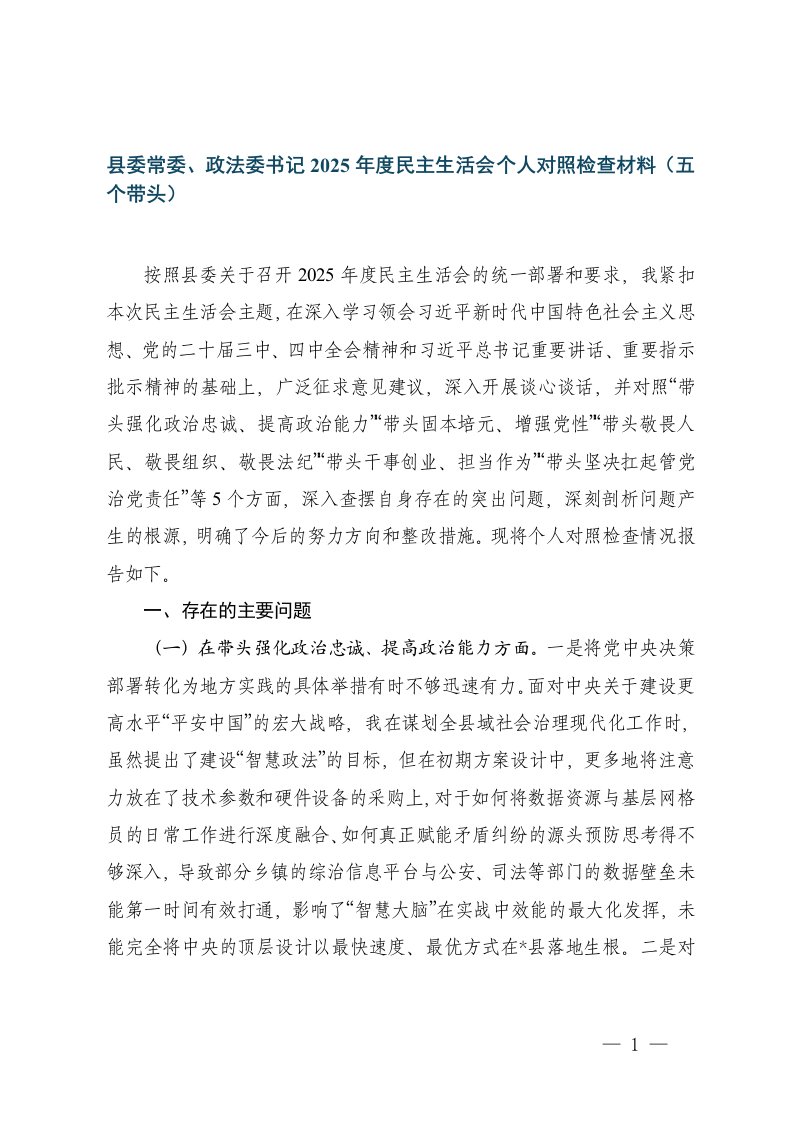 县委常委、政法委书记 2025 年度民主生活会个人对照检查材料（五个带头）

按照县委关于召开 2025 年度民主生活会的统一部署和要求，我紧扣本次民主生活会主题，在深入学习领会习近平新时代中国特色社会主义思想、党的二十届三中、四中全会精神和习近平总书记重要讲话、重要指示批示精神的基础上，广泛征求意见建议，深入开展谈心谈话，并对照“带头强化政治忠诚、提高政治能力”“带头固本培元、增强党性”“带头敬畏人民、敬畏组织、敬畏法纪”“带头干事创业、担当作为”“带头坚决扛起管党治党责任”等 5 个方面，深入查摆自身存在的突出问题，深刻剖析问题产生的根源，明确了今后的努力方向和整改措施。现将个人对照检查情况报告如下。

一、存在的主要问题

（一）在带头强化政治忠诚、提高政治能力方面。一是将党中央决策部署转化为地方实践的具体举措有时不够迅速有力。面对中央关于建设更高水平“平安中国”的宏大战略，我在谋划全县域社会治理现代化工作时，虽然提出了建设“智慧政法”的目标，但在初期方案设计中，更多地将注意力放在了技术参数和硬件设备的采购上，对于如何将数据资源与基层网格员的日常工作进行深度融合、如何真正赋能矛盾纠纷的源头预防思考得不够深入，导致部分乡镇的综治信息平台与公安、司法等部门的数据壁垒未能第一时间有效打通，影响了“智慧大脑”在实战中效能的最大化发挥，未能完全将中央的顶层设计以最快速度、最优方式在*县落地生根。二是对

— 1 —